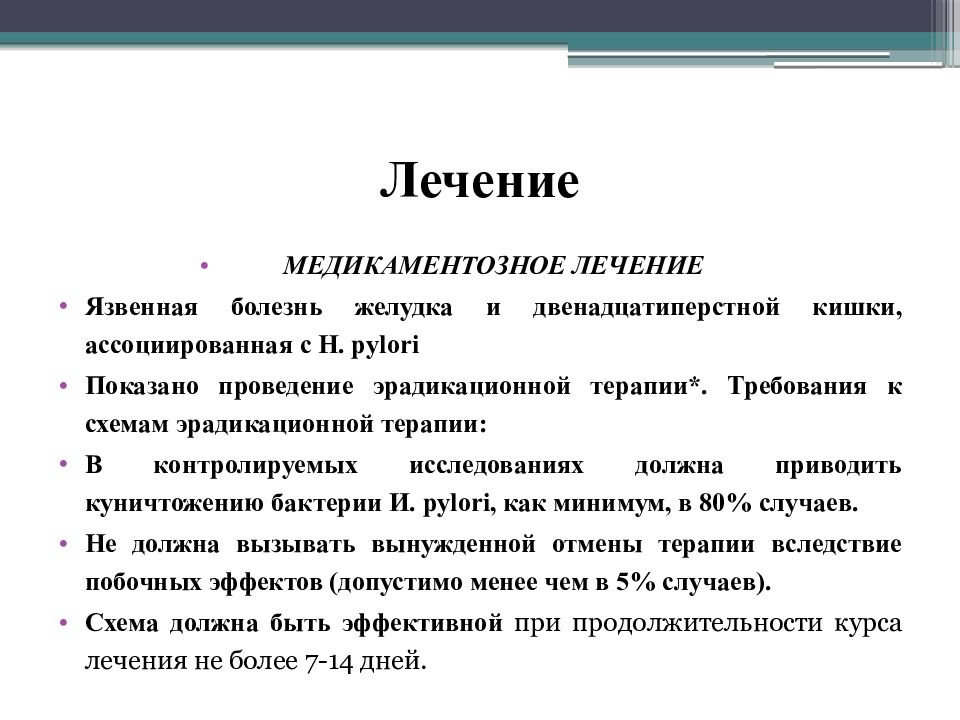 Лечение

• МЕДИКАМЕНТОЗНОЕ ЛЕЧЕНИЕ

• Язвенная болезнь желудка и двенадцатиперстной кишки, ассоциированная с H. pylori

• Показано проведение эрадикационной терапии*. Требования к схемам эрадикационной терапии:

• В контролируемых исследованиях должна приводить куничтожению бактерии И. pylori, как минимум, в 80% случаев.

• Не должна вызывать вынужденной отмены терапии вследствие побочных эффектов (допустимо менее чем в 5% случаев).

• Схема должна быть эффективной при продолжительности курса лечения не более 7-14 дней.